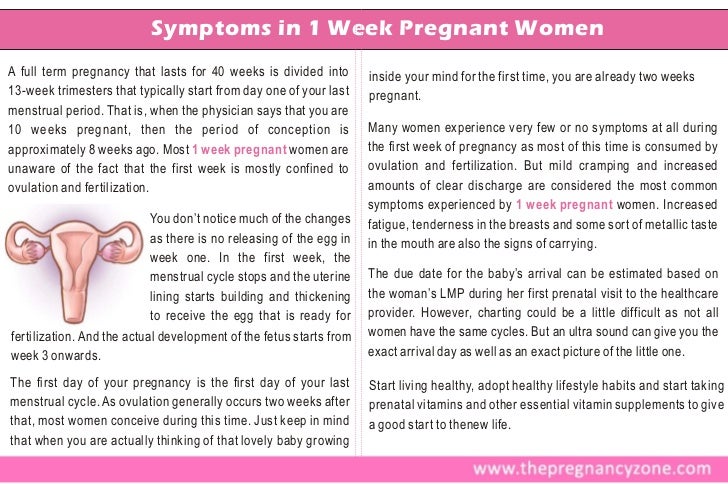 Symptoms in 1 Week Pregnant Women

A full term pregnancy that lasts for 40 weeks is divided into 13-week trimesters that typically start from day one of your last menstrual period. That is, when the physician says that you are 10 weeks pregnant, then the period of conception is approximately 8 weeks ago. Most 1 week pregnant women are unaware of the fact that the first week is mostly confined to ovulation and fertilization.

You don't notice much of the changes as there is no releasing of the egg in week one. In the first week, the menstrual cycle stops and the uterine lining starts building and thickening to receive the egg that is ready for fertilization. And the actual development of the fetus starts from week 3 onwards.

The first day of your pregnancy is the first day of your last menstrual cycle. As ovulation generally occurs two weeks after that, most women conceive during this time. Just keep in mind that when you are actually thinking of that lovely baby growing inside your mind for the first time, you are already two weeks pregnant.

Many women experience very few or no symptoms at all during the first week of pregnancy as most of this time is consumed by ovulation and fertilization. But mild cramping and increased amounts of clear discharge are considered the most common symptoms experienced by 1 week pregnant women. Increased fatigue, tenderness in the breasts and some sort of metallic taste in the mouth are also the signs of carrying.

The due date for the baby's arrival can be estimated based on the woman's LMP during her first prenatal visit to the healthcare provider. However, charting could be a little difficult as not all women have the same cycles. But an ultra sound can give you the exact arrival day as well as an exact picture of the little one.

Start living healthy, adopt healthy lifestyle habits and start taking prenatal vitamins and other essential vitamin supplements to give a good start to thenew life.

www.thepregnancyzone.com